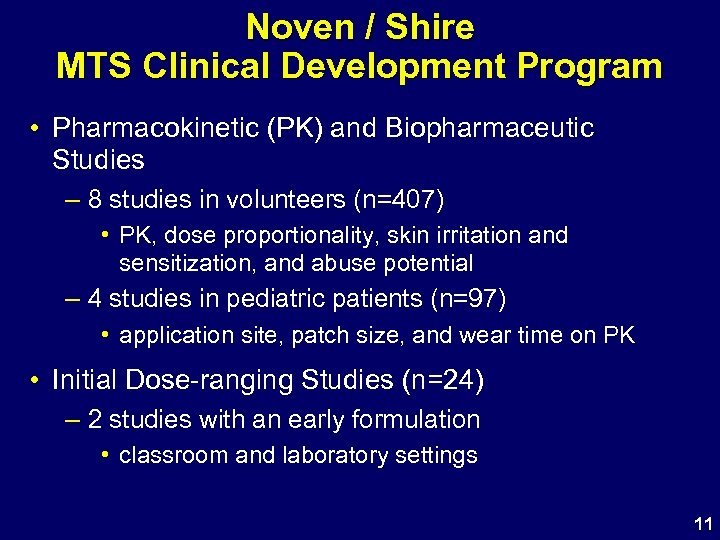 Noven / Shire
MTS Clinical Development Program

• Pharmacokinetic (PK) and Biopharmaceutic Studies
– 8 studies in volunteers (n=407)
• PK, dose proportionality, skin irritation and sensitization, and abuse potential
– 4 studies in pediatric patients (n=97)
• application site, patch size, and wear time on PK

• Initial Dose-ranging Studies (n=24)
– 2 studies with an early formulation
• classroom and laboratory settings

11